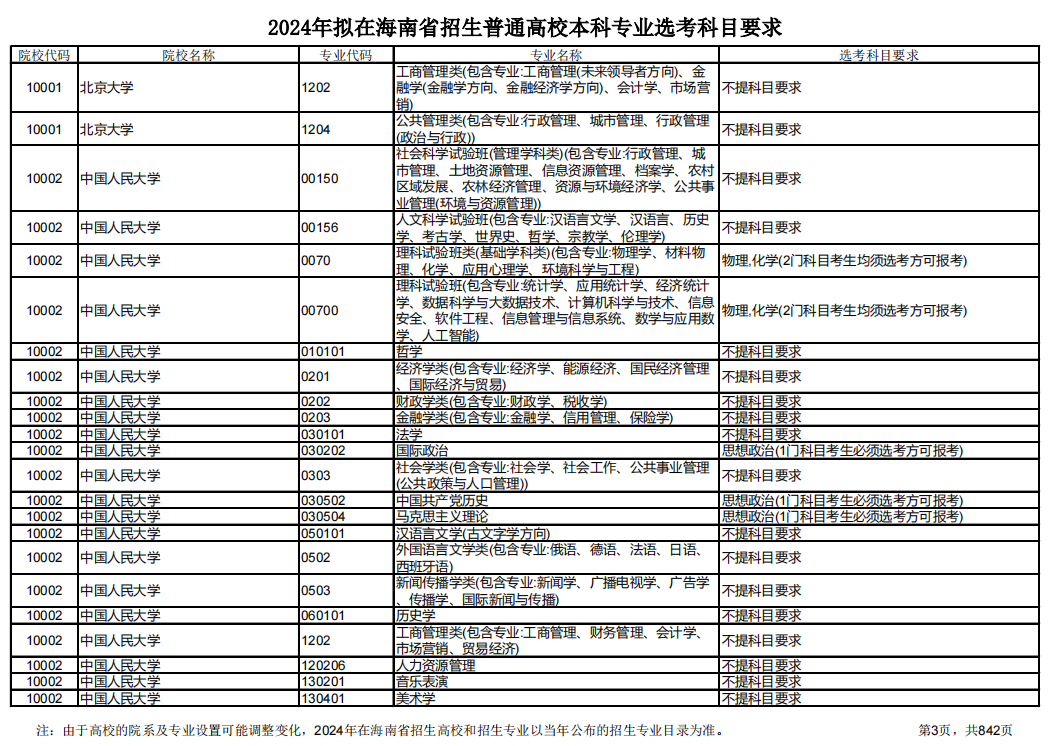 2024年拟在海南省招生普通高校本科专业选考科目要求

| 院校代码 | 院校名称 | 专业代码 | 专业名称 | 选考科目要求 |
|---|---|---|---|---|
| 10001 | 北京大学 | 1202 | 工商管理类(包含专业:工商管理(未来领导者方向)、金融学(金融学方向、金融经济学方向)、会计学、市场营销) | 不提科目要求 |
| 10001 | 北京大学 | 1204 | 公共管理类(包含专业:行政管理、城市管理、行政管理(政治与行政)) | 不提科目要求 |
| 10002 | 中国人民大学 | 00150 | 社会科学试验班(管理学科类)(包含专业:行政管理、城市管理、土地资源管理、信息资源管理、档案学、农村区域发展、农林经济管理、资源与环境经济学、公共事业管理(环境与资源管理)) | 不提科目要求 |
| 10002 | 中国人民大学 | 00156 | 人文科学试验班(包含专业:汉语言文学、汉语言、历史学、考古学、世界史、哲学、宗教学、伦理学) | 不提科目要求 |
| 10002 | 中国人民大学 | 0070 | 理科试验班类(基础学科类)(包含专业:物理学、材料物理、化学、应用心理学、环境科学与工程) | 物理,化学(2门科目考生均须选考方可报考) |
| 10002 | 中国人民大学 | 00700 | 理科试验班(包含专业:统计学、应用统计学、经济统计学、数据科学与大数据技术、计算机科学与技术、信息安全、软件工程、信息管理与信息系统、数学与应用数学、人工智能) | 物理,化学(2门科目考生均须选考方可报考) |
| 10002 | 中国人民大学 | 010101 | 哲学 | 不提科目要求 |
| 10002 | 中国人民大学 | 0201 | 经济学类(包含专业:经济学、能源经济、国民经济管理、国际经济与贸易) | 不提科目要求 |
| 10002 | 中国人民大学 | 0202 | 财政学类(包含专业:财政学、税收学) | 不提科目要求 |
| 10002 | 中国人民大学 | 0203 | 金融学类(包含专业:金融学、信用管理、保险学) | 不提科目要求 |
| 10002 | 中国人民大学 | 030101 | 法学 | 不提科目要求 |
| 10002 | 中国人民大学 | 030202 | 国际政治 | 思想政治(1门科目考生必须选考方可报考) |
| 10002 | 中国人民大学 | 0303 | 社会学类(包含专业:社会学、社会工作、公共事业管理(公共政策与人口管理)) | 不提科目要求 |
| 10002 | 中国人民大学 | 030502 | 中国共产党历史 | 思想政治(1门科目考生必须选考方可报考) |
| 10002 | 中国人民大学 | 030504 | 马克思主义理论 | 思想政治(1门科目考生必须选考方可报考) |
| 10002 | 中国人民大学 | 050101 | 汉语言文学(古文字学方向) | 不提科目要求 |
| 10002 | 中国人民大学 | 0502 | 外国语言文学类(包含专业:俄语、德语、法语、日语、西班牙语) | 不提科目要求 |
| 10002 | 中国人民大学 | 0503 | 新闻传播学类(包含专业:新闻学、广播电视学、广告学、传播学、国际新闻与传播) | 不提科目要求 |
| 10002 | 中国人民大学 | 060101 | 历史学 | 不提科目要求 |
| 10002 | 中国人民大学 | 1202 | 工商管理类(包含专业:工商管理、财务管理、会计学、市场营销、贸易经济) | 不提科目要求 |
| 10002 | 中国人民大学 | 120206 | 人力资源管理 | 不提科目要求 |
| 10002 | 中国人民大学 | 130201 | 音乐表演 | 不提科目要求 |
| 10002 | 中国人民大学 | 130401 | 美术学 | 不提科目要求 |

注：由于高校的院系及专业设置可能调整变化，2024年在海南省招生高校和招生专业以当年公布的招生专业目录为准。 第3页，共842页